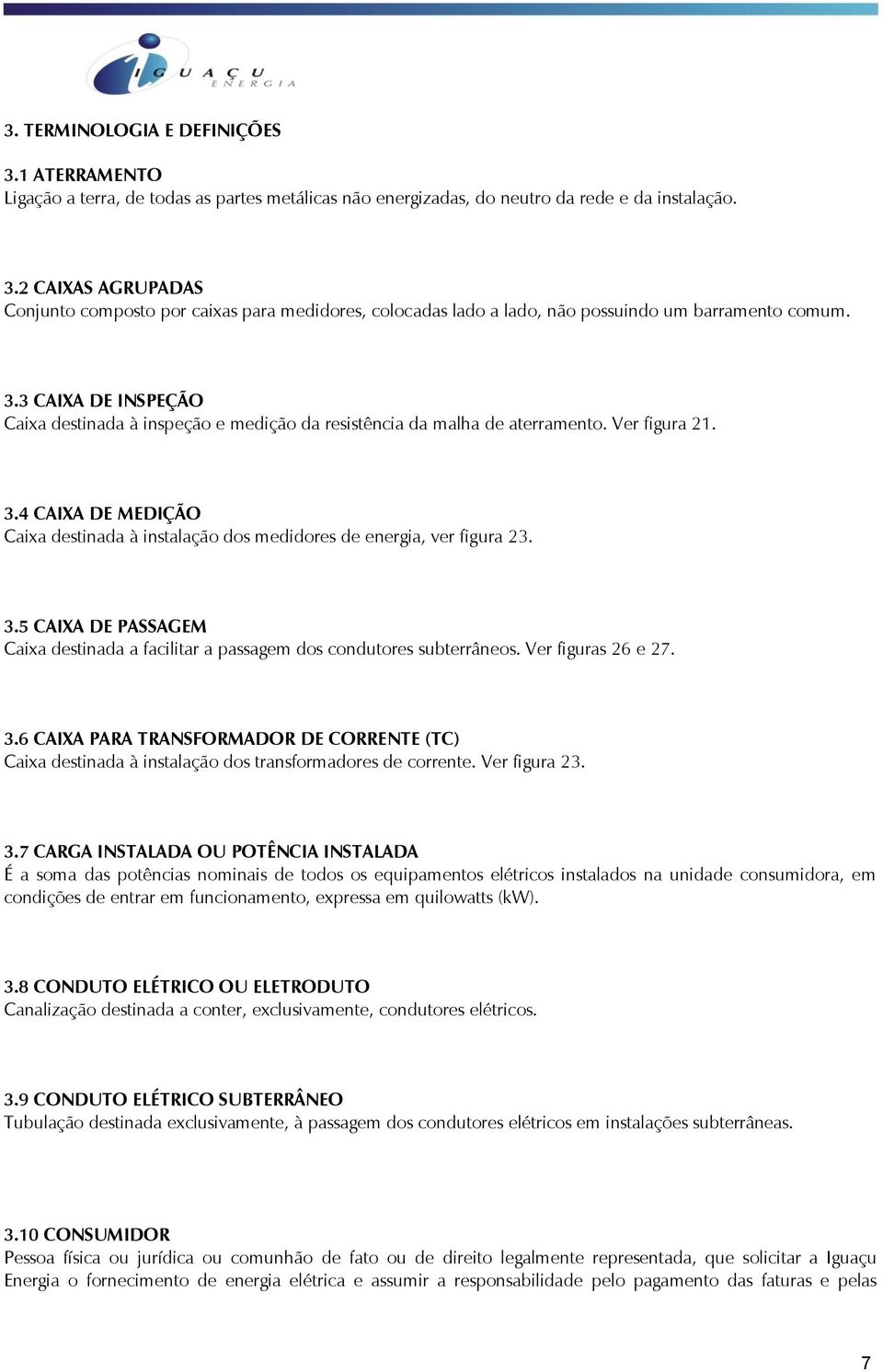 IGUAÇU ENERGIA

3. TERMINOLOGIA E DEFINIÇÕES

3.1 ATERRAMENTO
Ligação a terra, de todas as partes metálicas não energizadas, do neutro da rede e da instalação.

3.2 CAIXAS AGRUPADAS
Conjunto composto por caixas para medidores, colocadas lado a lado, não possuindo um barramento comum.

3.3 CAIXA DE INSPEÇÃO
Caixa destinada à inspeção e medição da resistência da malha de aterramento. Ver figura 21.

3.4 CAIXA DE MEDIÇÃO
Caixa destinada à instalação dos medidores de energia, ver figura 23.

3.5 CAIXA DE PASSAGEM
Caixa destinada a facilitar a passagem dos condutores subterrâneos. Ver figuras 26 e 27.

3.6 CAIXA PARA TRANSFORMADOR DE CORRENTE (TC)
Caixa destinada à instalação dos transformadores de corrente. Ver figura 23.

3.7 CARGA INSTALADA OU POTÊNCIA INSTALADA
É a soma das potências nominais de todos os equipamentos elétricos instalados na unidade consumidora, em condições de entrar em funcionamento, expressa em quilowatts (kW).

3.8 CONDUTO ELÉTRICO OU ELETRODUTO
Canalização destinada a conter, exclusivamente, condutores elétricos.

3.9 CONDUTO ELÉTRICO SUBTERRÂNEO
Tubulação destinada exclusivamente, à passagem dos condutores elétricos em instalações subterrâneas.

3.10 CONSUMIDOR
Pessoa física ou jurídica ou comunhão de fato ou de direito legalmente representada, que solicitar a Iguaçu Energia o fornecimento de energia elétrica e assumir a responsabilidade pelo pagamento das faturas e pelas

7